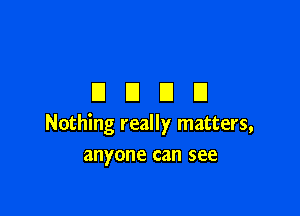 Nothing really matters,
anyone can see